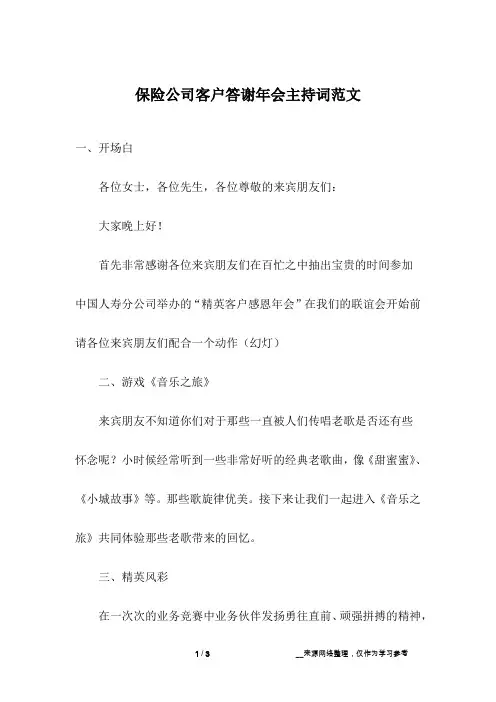 保险公司客户答谢年会主持词范文

一、开场白

各位女士，各位先生，各位尊敬的来宾朋友们：

大家晚上好！

首先非常感谢各位来宾朋友们在百忙之中抽出宝贵的时间参加中国人寿分公司举办的“精英客户感恩年会”在我们的联谊会开始前请各位来宾朋友们配合一个动作（幻灯）

二、游戏《音乐之旅》

来宾朋友不知道你们对于那些一直被人们传唱老歌是否还有些怀念呢？小时候经常听到一些非常好听的经典老歌曲，像《甜蜜蜜》、《小城故事》等。那些歌旋律优美。接下来让我们一起进入《音乐之旅》共同体验那些老歌带来的回忆。

三、精英风彩

在一次次的业务竞赛中业务伙伴发扬勇往直前、顽强拼搏的精神，

1 / 3

__来源网络整理，仅作为学习参考